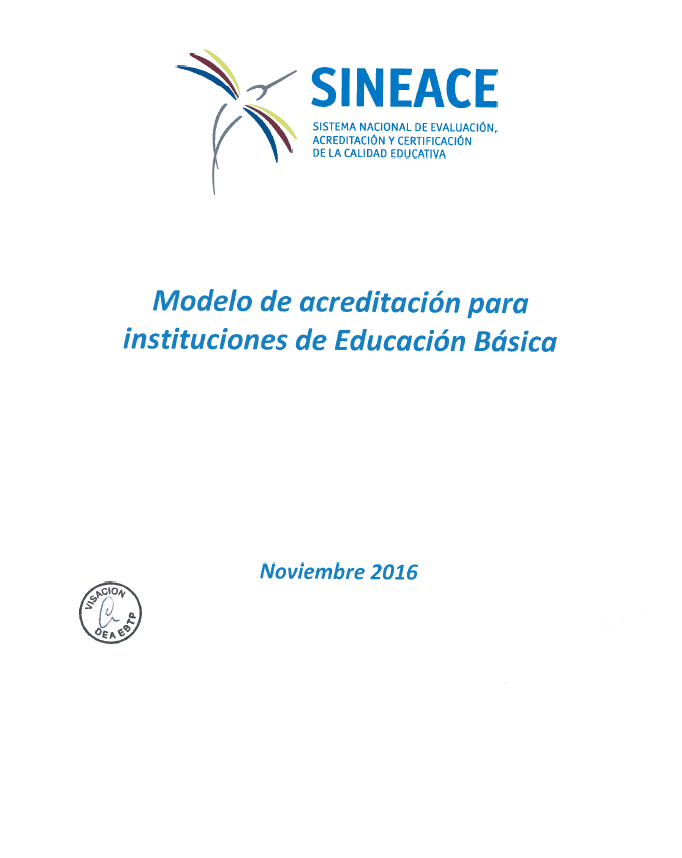 SINEACE
SISTEMA NACIONAL DE EVALUACIÓN, ACREDITACIÓN Y CERTIFICACIÓN DE LA CALIDAD EDUCATIVA

Modelo de acreditación para instituciones de Educación Básica

Noviembre 2016

VISACION
DEA EBTP